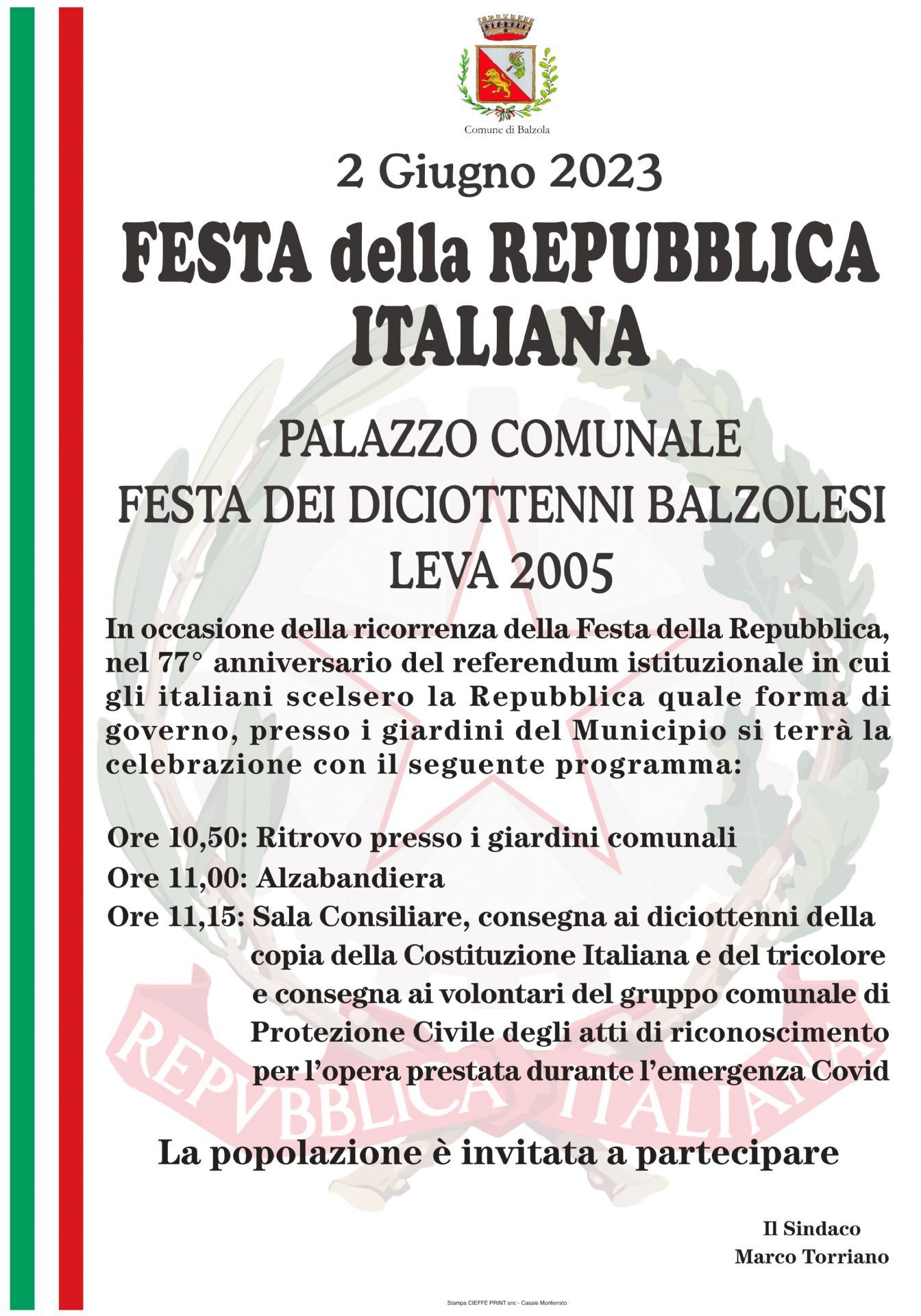 Comune di Balzola

2 Giugno 2023

FESTA della REPUBBLICA ITALIANA

PALAZZO COMUNALE
FESTA DEI DICIOTTENNI BALZOLESI
LEVA 2005

In occasione della ricorrenza della Festa della Repubblica, nel 77° anniversario del referendum istituzionale in cui gli italiani scelsero la Repubblica quale forma di governo, presso i giardini del Municipio si terrà la celebrazione con il seguente programma:

Ore 10,50: Ritrovo presso i giardini comunali
Ore 11,00: Alzabandiera
Ore 11,15: Sala Consiliare, consegna ai diciottenni della copia della Costituzione Italiana e del tricolore e consegna ai volontari del gruppo comunale di Protezione Civile degli atti di riconoscimento per l'opera prestata durante l'emergenza Covid

La popolazione è invitata a partecipare

Il Sindaco
Marco Torriano

Stampa CIEFFE PRINT snc - Casale Monferrato

REPVBBLICA ITALIANA